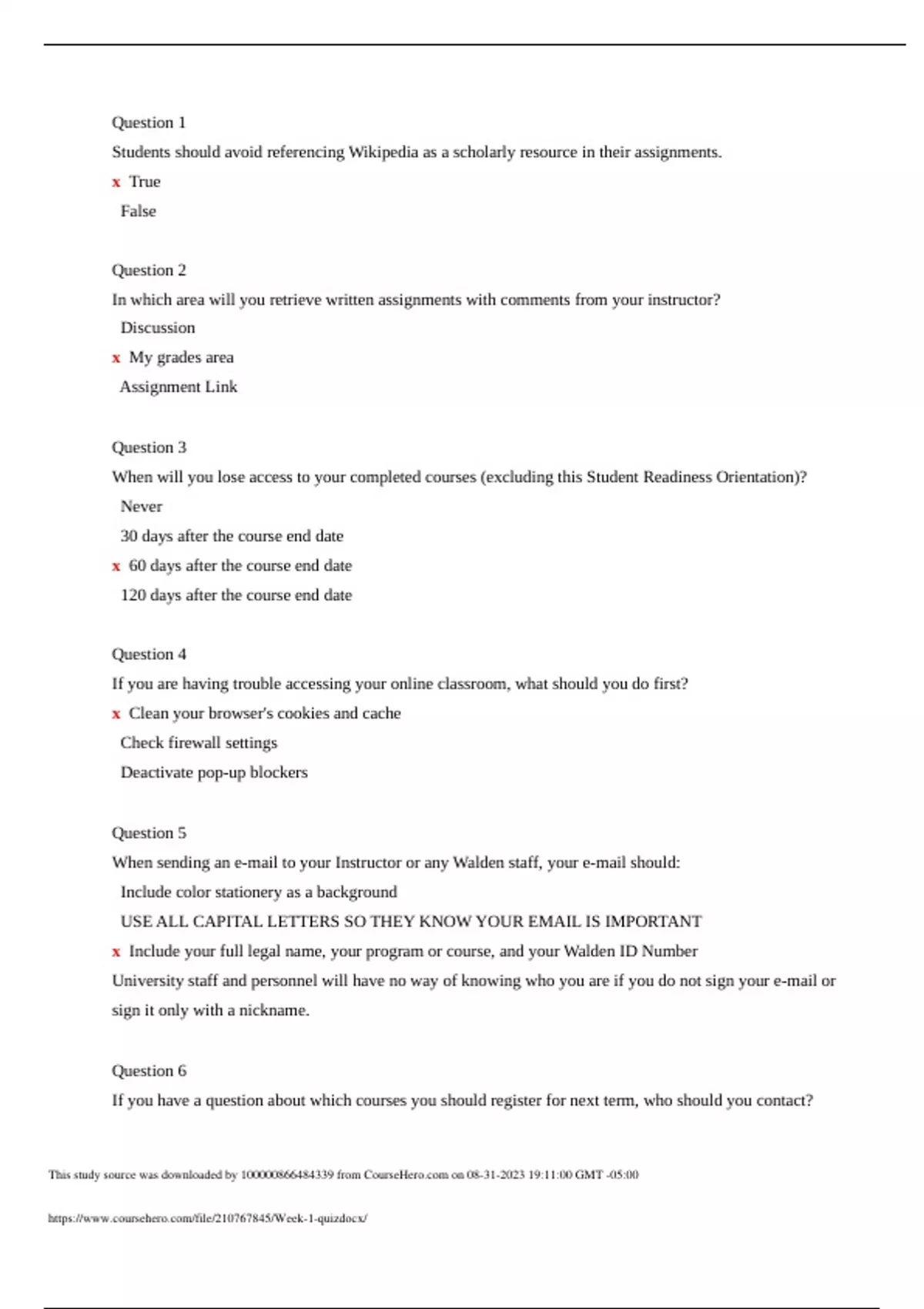 Question 1

Students should avoid referencing Wikipedia as a scholarly resource in their assignments.

x True

False

Question 2

In which area will you retrieve written assignments with comments from your instructor?

Discussion

x My grades area

Assignment Link

Question 3

When will you lose access to your completed courses (excluding this Student Readiness Orientation)?

Never

30 days after the course end date

x 60 days after the course end date

120 days after the course end date

Question 4

If you are having trouble accessing your online classroom, what should you do first?

x Clean your browser's cookies and cache

Check firewall settings

Deactivate pop-up blockers

Question 5

When sending an e-mail to your Instructor or any Walden staff, your e-mail should:

Include color stationery as a background

USE ALL CAPITAL LETTERS SO THEY KNOW YOUR EMAIL IS IMPORTANT

x Include your full legal name, your program or course, and your Walden ID Number

University staff and personnel will have no way of knowing who you are if you do not sign your e-mail or sign it only with a nickname.

Question 6

If you have a question about which courses you should register for next term, who should you contact?

This study source was downloaded by 100000866484339 from CourseHero.com on 08-31-2023 19:11:00 GMT -05:00

https://www.coursehero.com/file/210767845/Week-1-quizdocx/